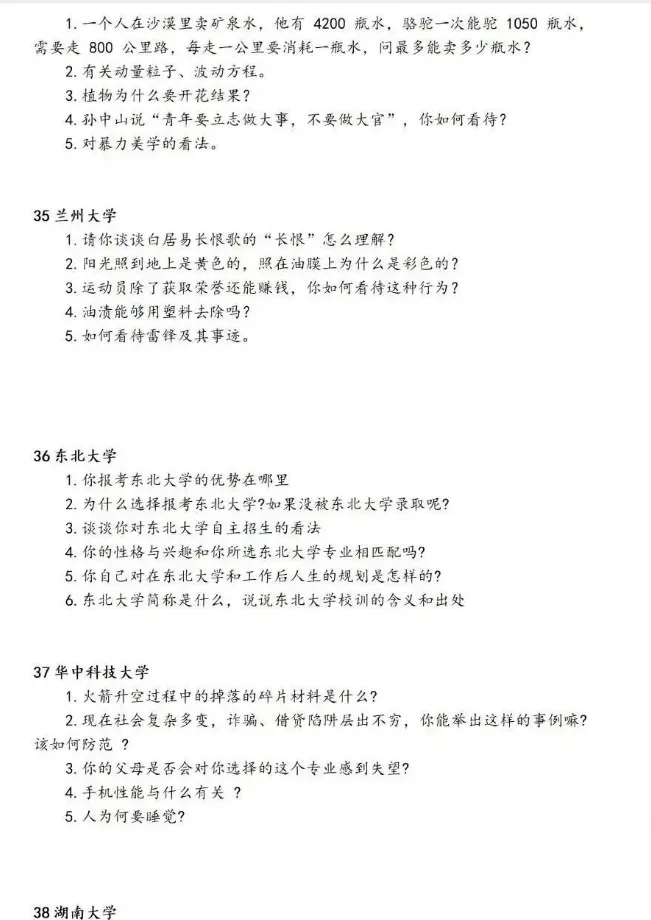 1. 一个人在沙漠里卖矿泉水，他有 4200 瓶水，骆驼一次能驼 1050 瓶水，需要走 800 公里路，每走一公里要消耗一瓶水，问最多能卖多少瓶水？
2. 有关动量粒子、波动方程。
3. 植物为什么要开花结果？
4. 孙中山说“青年要立志做大事，不要做大官”，你如何看待？
5. 对暴力美学的看法。

35 兰州大学
1. 请你谈谈白居易长恨歌的“长恨”怎么理解？
2. 阳光照到地上是黄色的，照在油膜上为什么是彩色的？
3. 运动员除了获取荣誉还能赚钱，你如何看待这种行为？
4. 油渍能够用塑料去除吗？
5. 如何看待雷锋及其事迹。

36 东北大学
1. 你报考东北大学的优势在哪里
2. 为什么选择报考东北大学?如果没被东北大学录取呢?
3. 谈谈你对东北大学自主招生的看法
4. 你的性格与兴趣和你所选东北大学专业相匹配吗?
5. 你自己对在东北大学和工作后人生的规划是怎样的?
6. 东北大学简称是什么，说说东北大学校训的含义和出处

37 华中科技大学
1. 火箭升空过程中的掉落的碎片材料是什么?
2. 现在社会复杂多变，诈骗、借贷陷阱层出不穷，你能举出这样的事例嘛?该如何防范 ?
3. 你的父母是否会对你选择的这个专业感到失望?
4. 手机性能与什么有关 ?
5. 人为何要睡觉?

38 湖南大学